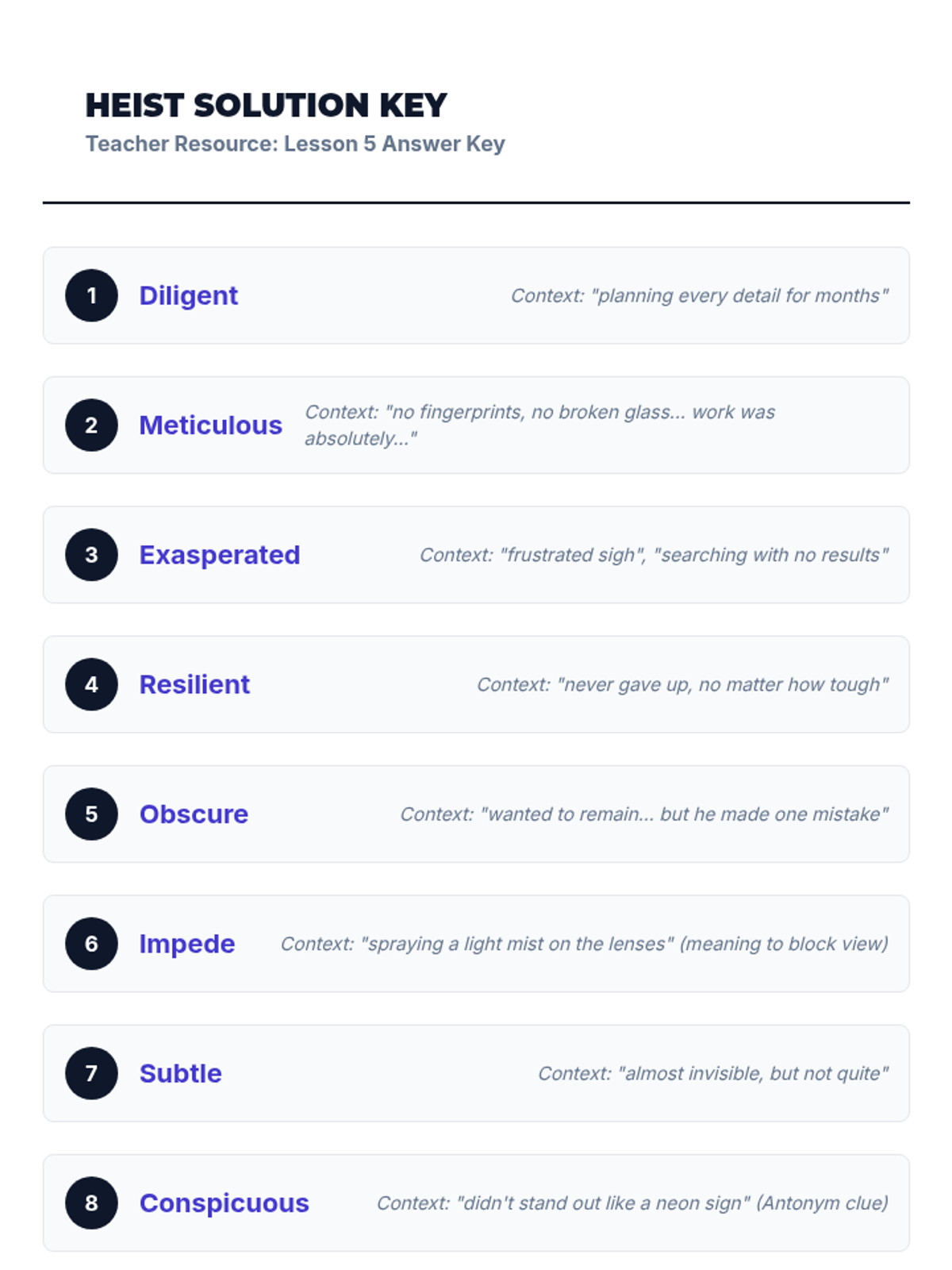 HEIST SOLUTION KEY
Teacher Resource: Lesson 5 Answer Key

1 Diligent Context: "planning every detail for months"

2 Meticulous Context: "no fingerprints, no broken glass... work was absolutely..."

3 Exasperated Context: "frustrated sigh", "searching with no results"

4 Resilient Context: "never gave up, no matter how tough"

5 Obscure Context: "wanted to remain... but he made one mistake"

6 Impede Context: "spraying a light mist on the lenses" (meaning to block view)

7 Subtle Context: "almost invisible, but not quite"

8 Conspicuous Context: "didn't stand out like a neon sign" (Antonym clue)